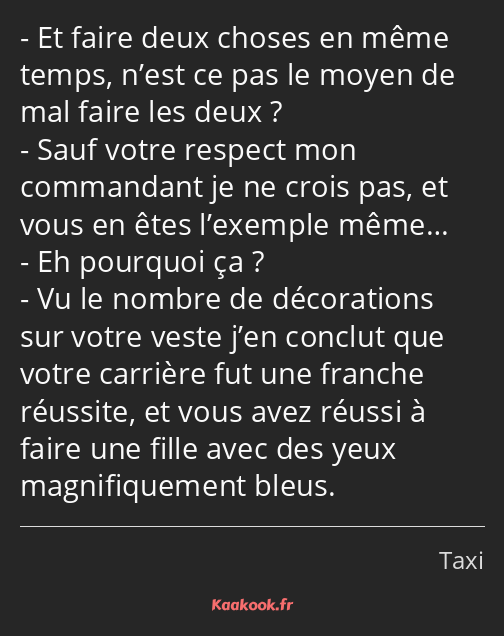 - Et faire deux choses en même temps, n’est ce pas le moyen de mal faire les deux ?
- Sauf votre respect mon commandant je ne crois pas, et vous en êtes l’exemple même…
- Eh pourquoi ça ?
- Vu le nombre de décorations sur votre veste j’en conclut que votre carrière fut une franche réussite, et vous avez réussi à faire une fille avec des yeux magnifiquement bleus.

Taxi

Kaakook.fr